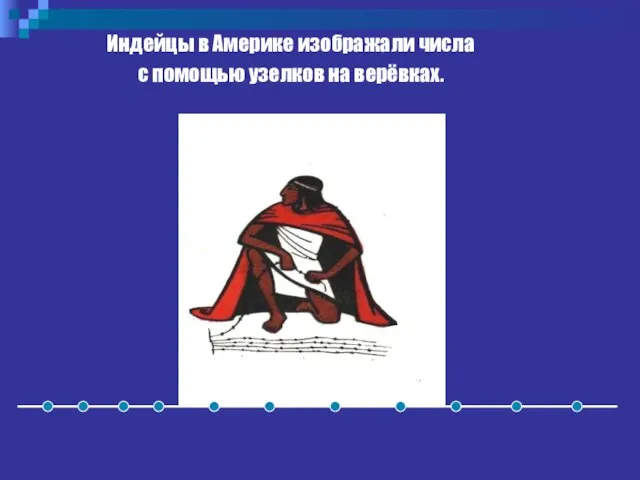 Индейцы в Америке изображали числа с помощью узелков на верёвках.